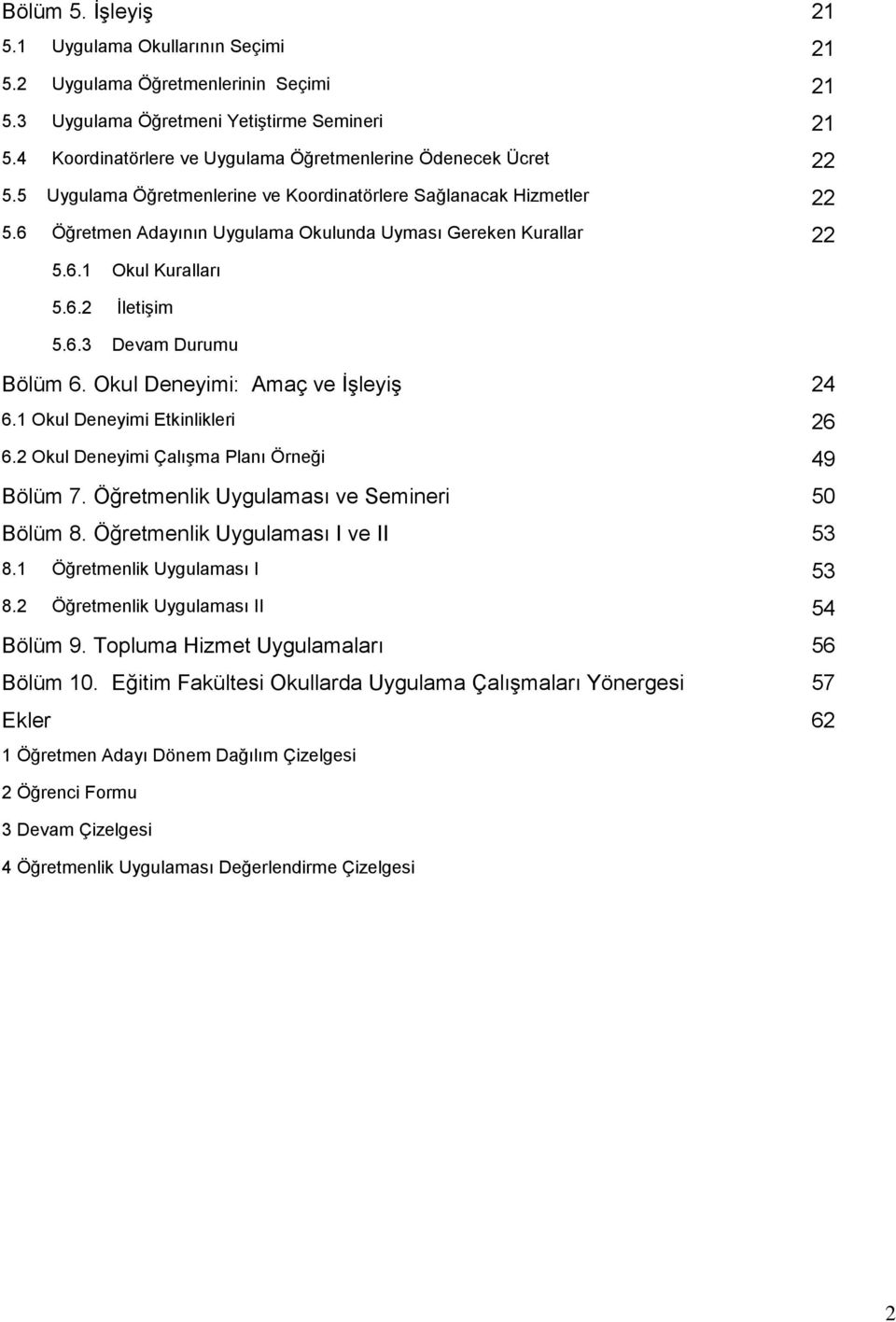 Bölüm 5. İşleyiş 21
5.1 Uygulama Okullarının Seçimi 21
5.2 Uygulama Öğretmenlerinin Seçimi 21
5.3 Uygulama Öğretmeni Yetiştirme Semineri 21
5.4 Koordinatörlere ve Uygulama Öğretmenlerine Ödenecek Ücret 22
5.5 Uygulama Öğretmenlerine ve Koordinatörlere Sağlanacak Hizmetler 22
5.6 Öğretmen Adayının Uygulama Okulunda Uyması Gereken Kurallar 22
5.6.1 Okul Kuralları
5.6.2 İletişim
5.6.3 Devam Durumu
Bölüm 6. Okul Deneyimi: Amaç ve İşleyiş 24
6.1 Okul Deneyimi Etkinlikleri 26
6.2 Okul Deneyimi Çalışma Planı Örneği 49
Bölüm 7. Öğretmenlik Uygulaması ve Semineri 50
Bölüm 8. Öğretmenlik Uygulaması I ve II 53
8.1 Öğretmenlik Uygulaması I 53
8.2 Öğretmenlik Uygulaması II 54
Bölüm 9. Topluma Hizmet Uygulamaları 56
Bölüm 10. Eğitim Fakültesi Okullarda Uygulama Çalışmaları Yönergesi 57
Ekler 62
1 Öğretmen Adayı Dönem Dağılım Çizelgesi
2 Öğrenci Formu
3 Devam Çizelgesi
4 Öğretmenlik Uygulaması Değerlendirme Çizelgesi

2